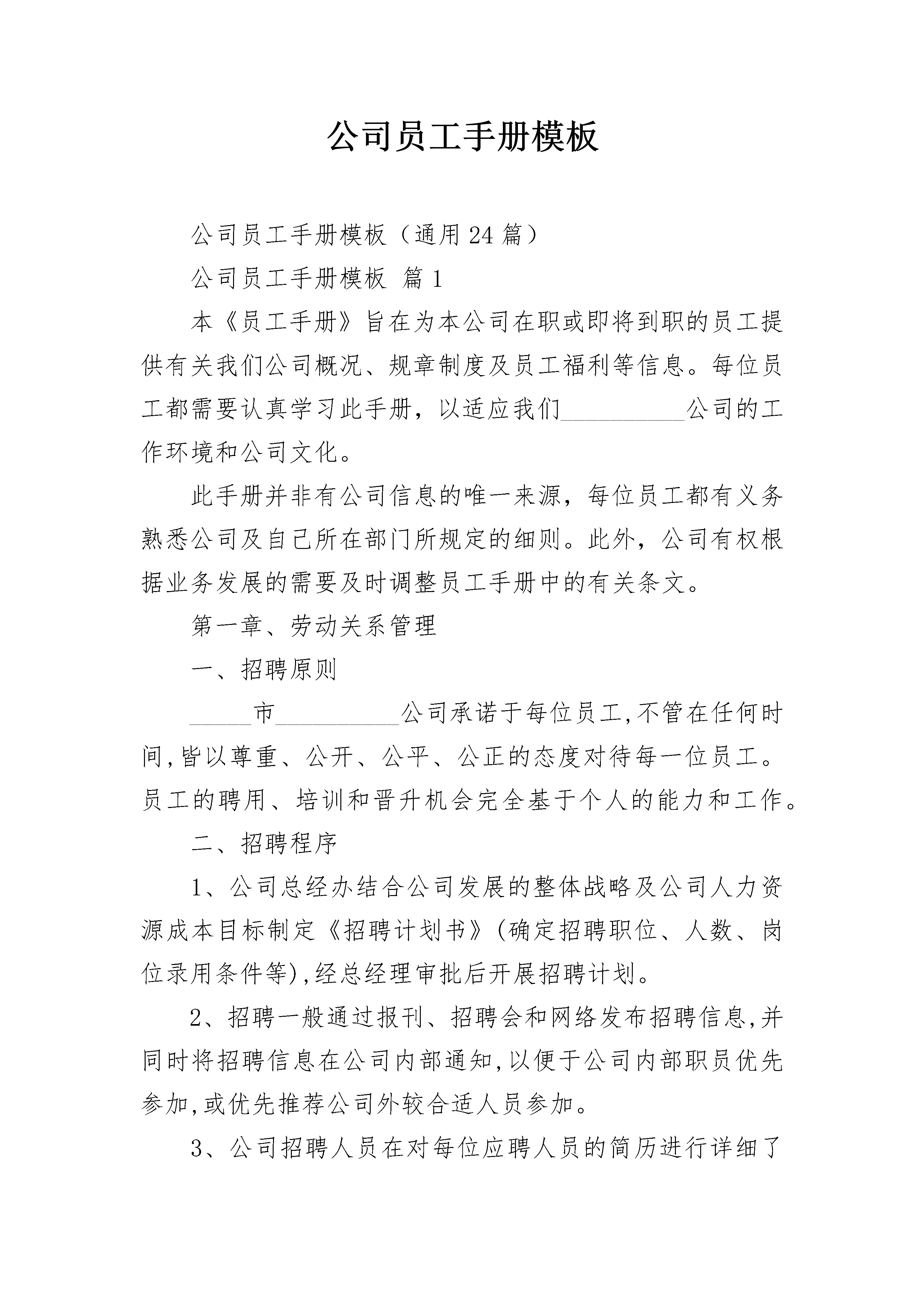 公司员工手册模板

公司员工手册模板（通用24篇）

公司员工手册模板 篇1

本《员工手册》旨在为本公司在职或即将到职的员工提供有关我们公司概况、规章制度及员工福利等信息。每位员工都需要认真学习此手册，以适应我们__________公司的工作环境和公司文化。

此手册并非有公司信息的唯一来源，每位员工都有义务熟悉公司及自己所在部门所规定的细则。此外，公司有权根据业务发展的需要及时调整员工手册中的有关条文。

第一章、劳动关系管理

一、招聘原则

_____市__________公司承诺于每位员工,不管在任何时间,皆以尊重、公开、公平、公正的态度对待每一位员工。员工的聘用、培训和晋升机会完全基于个人的能力和工作。

二、招聘程序

1、公司总经办结合公司发展的整体战略及公司人力资源成本目标制定《招聘计划书》(确定招聘职位、人数、岗位录用条件等),经总经理审批后开展招聘计划。

2、招聘一般通过报刊、招聘会和网络发布招聘信息,并同时将招聘信息在公司内部通知,以便于公司内部职员优先参加,或优先推荐公司外较合适人员参加。

3、公司招聘人员在对每位应聘人员的简历进行详细了